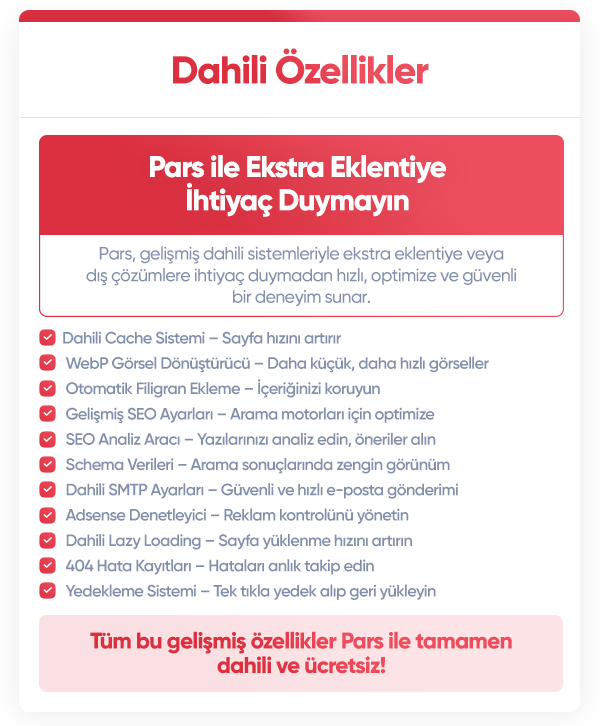 Dahili Özellikler

Pars ile Ekstra Eklentiye
İhtiyaç Duymayın

Pars, gelişmiş dahili sistemleriyle ekstra eklentiye veya dış çözümlere ihtiyaç duymadan hızlı, optimize ve güvenli bir deneyim sunar.

☑ Dahili Cache Sistemi – Sayfa hızını artırır
☑ WebP Görsel Dönüştürücü – Daha küçük, daha hızlı görseller
☑ Otomatik Filigran Ekleme – İçeriğinizi koruyun
☑ Gelişmiş SEO Ayarları – Arama motorları için optimize
☑ SEO Analiz Aracı – Yazılarınızı analiz edin, öneriler alın
☑ Schema Verileri – Arama sonuçlarında zengin görünüm
☑ Dahili SMTP Ayarları – Güvenli ve hızlı e-posta gönderimi
☑ Adsense Denetleyici – Reklam kontrolünü yönetin
☑ Dahili Lazy Loading – Sayfa yüklenme hızını artırın
☑ 404 Hata Kayıtları – Hataları anlık takip edin
☑ Yedekleme Sistemi – Tek tıkla yedek alıp geri yükleyin

Tüm bu gelişmiş özellikler Pars ile tamamen dahili ve ücretsiz!